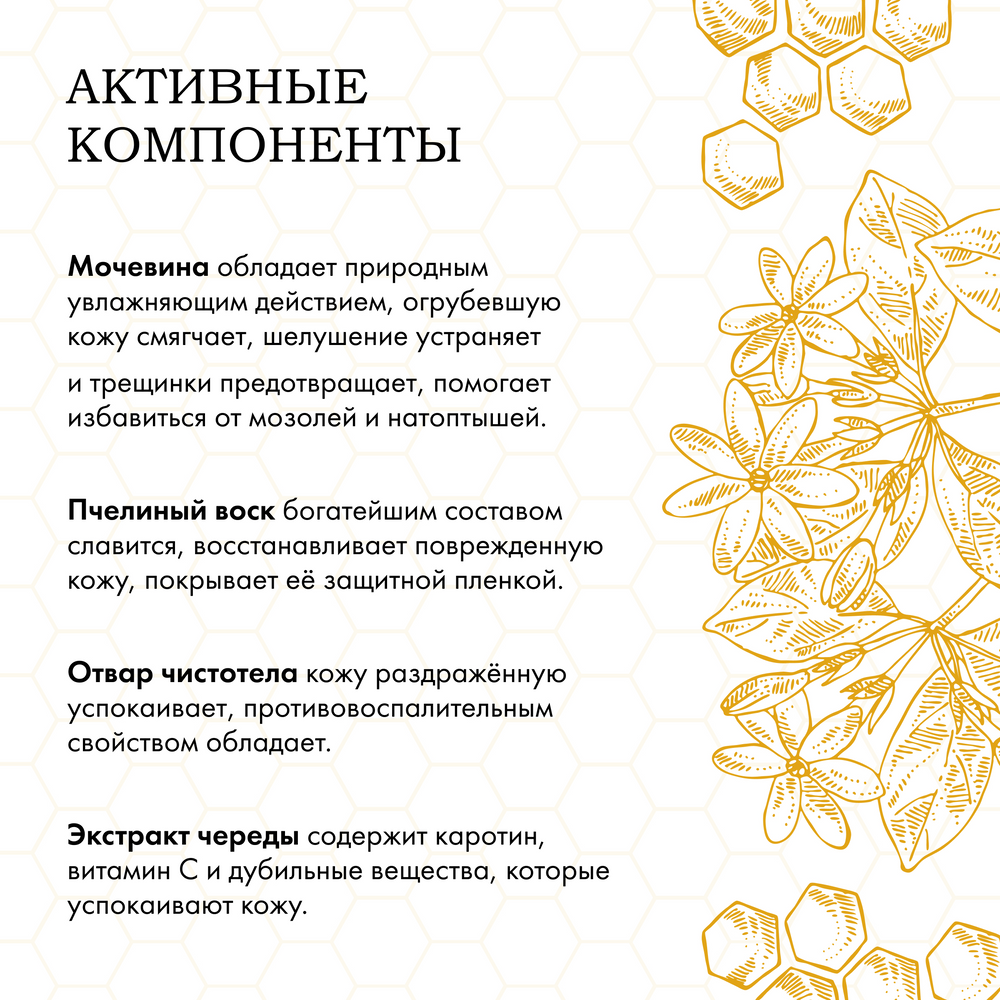 АКТИВНЫЕ КОМПОНЕНТЫ

Мочевина обладает природным увлажняющим действием, огрубевшую кожу смягчает, шелушение устраняет

и трещинки предотвращает, помогает избавиться от мозолей и натоптышей.

Пчелиный воск богатейшим составом славится, восстанавливает поврежденную кожу, покрывает её защитной пленкой.

Отвар чистотела кожу раздражённую успокаивает, противовоспалительным свойством обладает.

Экстракт череды содержит каротин, витамин С и дубильные вещества, которые успокаивают кожу.